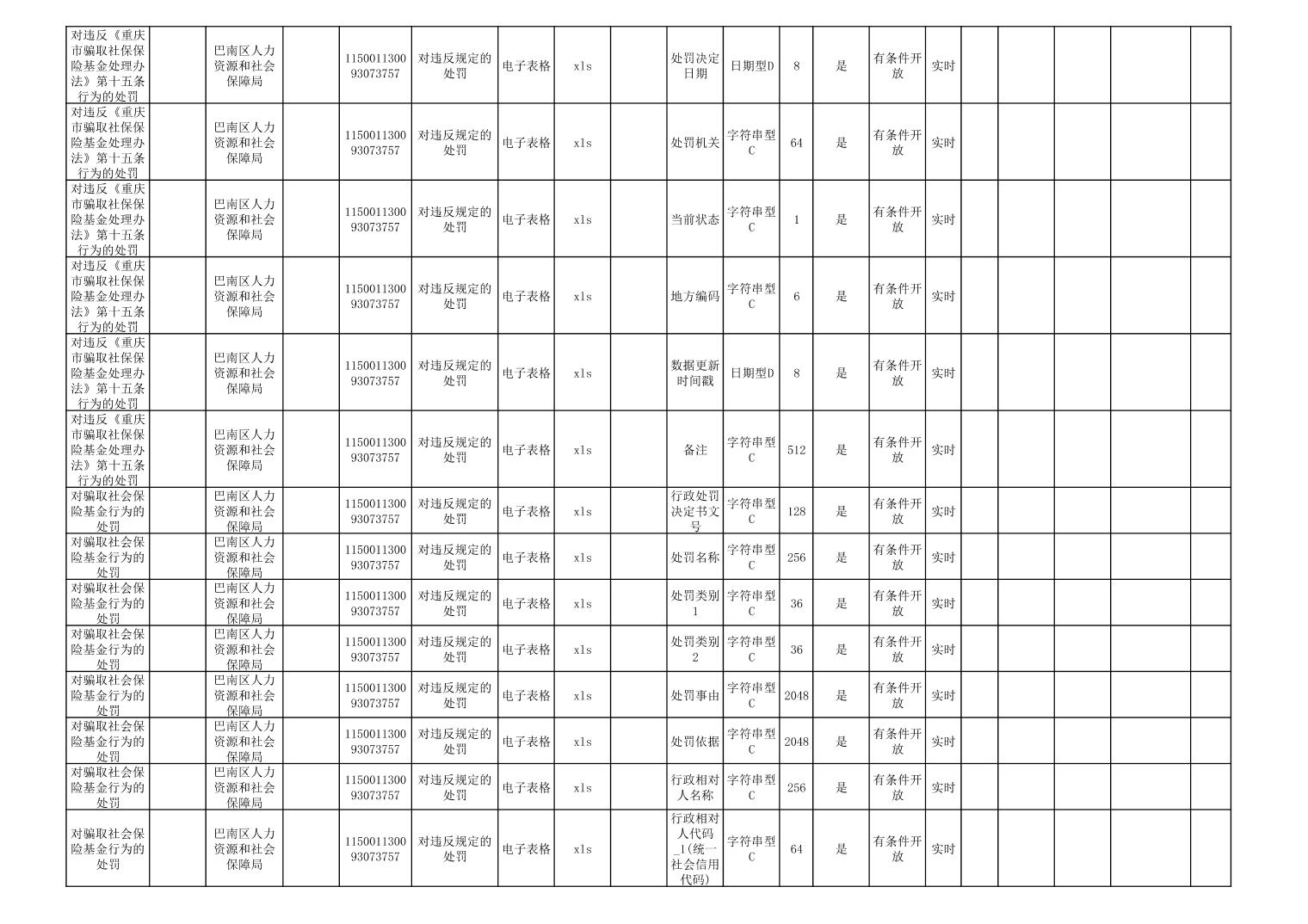 | | | | | | | | | | | | | | | | | | | | | |
|---|---|---|---|---|---|---|---|---|---|---|---|---|---|---|---|---|---|---|---|---|
| 对违反《重庆市骗取社保保险基金处理办法》第十五条行为的处罚 | | 巴南区人力资源和社会保障局 | | 115001130093073757 | 对违反规定的处罚 | 电子表格 | xls | | 处罚决定日期 | 日期型D | 8 | 是 | 有条件开放 | 实时 | | | | | | |
| 对违反《重庆市骗取社保保险基金处理办法》第十五条行为的处罚 | | 巴南区人力资源和社会保障局 | | 115001130093073757 | 对违反规定的处罚 | 电子表格 | xls | | 处罚机关 | 字符串型C | 64 | 是 | 有条件开放 | 实时 | | | | | | |
| 对违反《重庆市骗取社保保险基金处理办法》第十五条行为的处罚 | | 巴南区人力资源和社会保障局 | | 115001130093073757 | 对违反规定的处罚 | 电子表格 | xls | | 当前状态 | 字符串型C | 1 | 是 | 有条件开放 | 实时 | | | | | | |
| 对违反《重庆市骗取社保保险基金处理办法》第十五条行为的处罚 | | 巴南区人力资源和社会保障局 | | 115001130093073757 | 对违反规定的处罚 | 电子表格 | xls | | 地方编码 | 字符串型C | 6 | 是 | 有条件开放 | 实时 | | | | | | |
| 对违反《重庆市骗取社保保险基金处理办法》第十五条行为的处罚 | | 巴南区人力资源和社会保障局 | | 115001130093073757 | 对违反规定的处罚 | 电子表格 | xls | | 数据更新时间戳 | 日期型D | 8 | 是 | 有条件开放 | 实时 | | | | | | |
| 对违反《重庆市骗取社保保险基金处理办法》第十五条行为的处罚 | | 巴南区人力资源和社会保障局 | | 115001130093073757 | 对违反规定的处罚 | 电子表格 | xls | | 备注 | 字符串型C | 512 | 是 | 有条件开放 | 实时 | | | | | | |
| 对骗取社会保险基金行为的处罚 | | 巴南区人力资源和社会保障局 | | 115001130093073757 | 对违反规定的处罚 | 电子表格 | xls | | 行政处罚决定书文号 | 字符串型C | 128 | 是 | 有条件开放 | 实时 | | | | | | |
| 对骗取社会保险基金行为的处罚 | | 巴南区人力资源和社会保障局 | | 115001130093073757 | 对违反规定的处罚 | 电子表格 | xls | | 处罚名称 | 字符串型C | 256 | 是 | 有条件开放 | 实时 | | | | | | |
| 对骗取社会保险基金行为的处罚 | | 巴南区人力资源和社会保障局 | | 115001130093073757 | 对违反规定的处罚 | 电子表格 | xls | | 处罚类别1 | 字符串型C | 36 | 是 | 有条件开放 | 实时 | | | | | | |
| 对骗取社会保险基金行为的处罚 | | 巴南区人力资源和社会保障局 | | 115001130093073757 | 对违反规定的处罚 | 电子表格 | xls | | 处罚类别2 | 字符串型C | 36 | 是 | 有条件开放 | 实时 | | | | | | |
| 对骗取社会保险基金行为的处罚 | | 巴南区人力资源和社会保障局 | | 115001130093073757 | 对违反规定的处罚 | 电子表格 | xls | | 处罚事由 | 字符串型C | 2048 | 是 | 有条件开放 | 实时 | | | | | | |
| 对骗取社会保险基金行为的处罚 | | 巴南区人力资源和社会保障局 | | 115001130093073757 | 对违反规定的处罚 | 电子表格 | xls | | 处罚依据 | 字符串型C | 2048 | 是 | 有条件开放 | 实时 | | | | | | |
| 对骗取社会保险基金行为的处罚 | | 巴南区人力资源和社会保障局 | | 115001130093073757 | 对违反规定的处罚 | 电子表格 | xls | | 行政相对人名称 | 字符串型C | 256 | 是 | 有条件开放 | 实时 | | | | | | |
| 对骗取社会保险基金行为的处罚 | | 巴南区人力资源和社会保障局 | | 115001130093073757 | 对违反规定的处罚 | 电子表格 | xls | | 行政相对人代码_1(统一社会信用代码) | 字符串型C | 64 | 是 | 有条件开放 | 实时 | | | | | | |